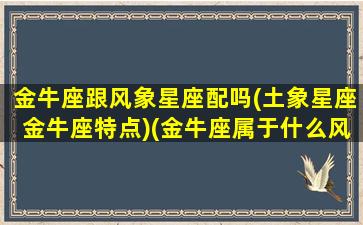 金牛座跟风象星座配吗(土象星座金牛座特点)(金牛座属于什么风